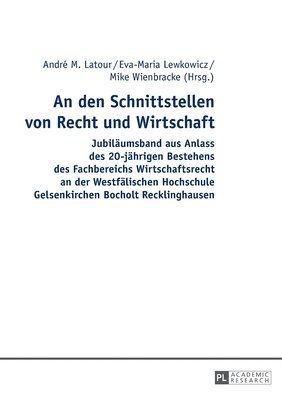 André M. Latour / Eva-Maria Lewkowicz / Mike Wienbracke (Hrsg.)

An den Schnittstellen von Recht und Wirtschaft

Jubiläumsband aus Anlass des 20-jährigen Bestehens des Fachbereichs Wirtschaftsrecht an der Westfälischen Hochschule Gelsenkirchen Bocholt Recklinghausen

PL ACADEMIC RESEARCH